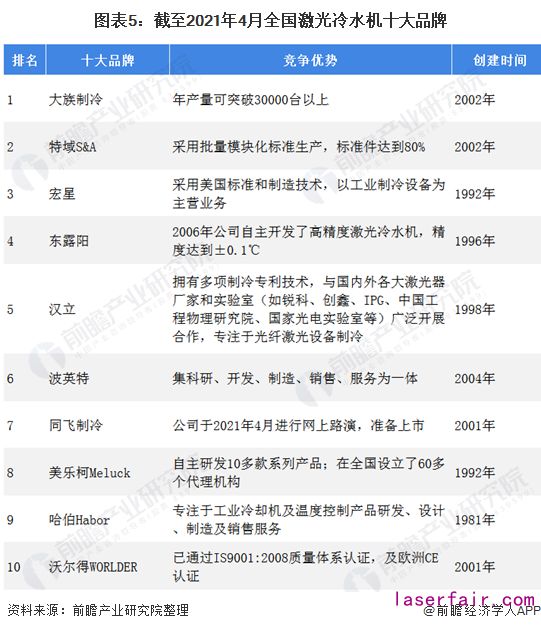 图表5：截至2021年4月全国激光冷水机十大品牌

| 排名 | 十大品牌 | 竞争优势 | 创建时间 |
|---|---|---|---|
| 1 | 大族制冷 | 年产量可突破30000台以上 | 2002年 |
| 2 | 特域S&A | 采用批量模块化标准生产，标准件达到80% | 2002年 |
| 3 | 宏星 | 采用美国标准和制造技术，以工业制冷设备为主营业务 | 1992年 |
| 4 | 东露阳 | 2006年公司自主开发了高精度激光冷水机，精度达到±0.1℃ | 1996年 |
| 5 | 汉立 | 拥有多项制冷专利技术，与国内外各大激光器厂家和实验室（如锐科、创鑫、IPG、中国工程物理研究院、国家光电实验室等）广泛开展合作，专注于光纤激光设备制冷 | 1998年 |
| 6 | 波英特 | 集科研、开发、制造、销售、服务为一体 | 2004年 |
| 7 | 同飞制冷 | 公司于2021年4月进行网上路演，准备上市 | 2001年 |
| 8 | 美乐柯Meluck | 自主研发10多款系列产品；在全国设立了60多个代理机构 | 1992年 |
| 9 | 哈伯Habor | 专注于工业冷却机及温度控制产品研发、设计、制造及销售服务 | 1981年 |
| 10 | 沃尔得WORLDER | 已通过IS9001:2008质量体系认证，及欧洲CE认证 | 2001年 |

资料来源：前瞻产业研究院整理

laserfair.com

@前瞻经济学人APP

前瞻产业研究院